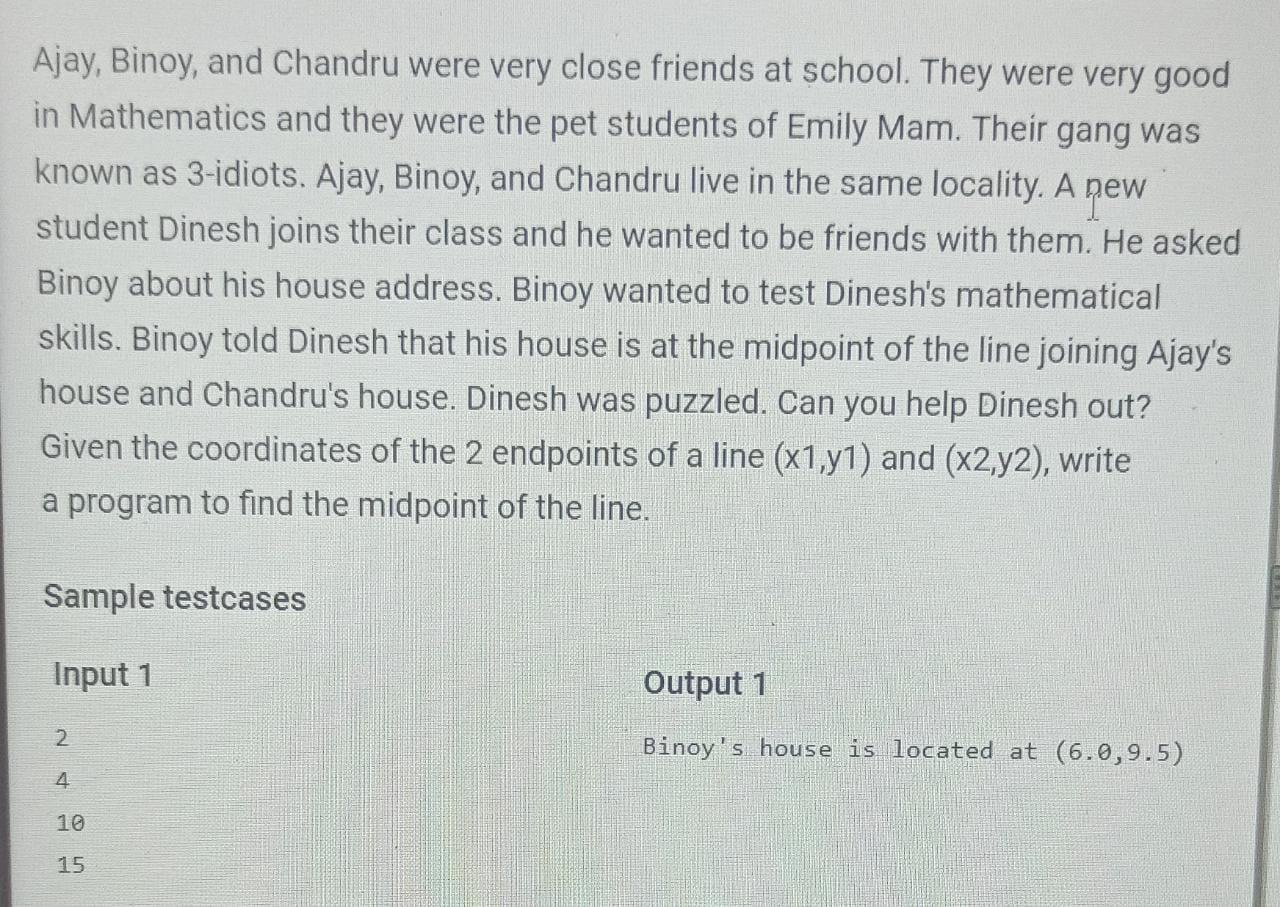 Ajay, Binoy, and Chandru were very close friends at school. They were very good in Mathematics and they were the pet students of Emily Mam. Their gang was known as 3-idiots. Ajay, Binoy, and Chandru live in the same locality. A new student Dinesh joins their class and he wanted to be friends with them. He asked Binoy about his house address. Binoy wanted to test Dinesh's mathematical skills. Binoy told Dinesh that his house is at the midpoint of the line joining Ajay's house and Chandru's house. Dinesh was puzzled. Can you help Dinesh out? Given the coordinates of the 2 endpoints of a line (x1,y1) and (x2,y2), write a program to find the midpoint of the line.

Sample testcases

Input 1

2
4
10
15

Output 1

Binoy's house is located at (6.0,9.5)